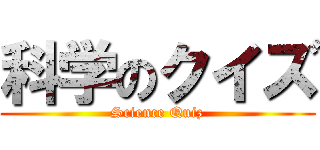 科学のクイズ

Science Quiz